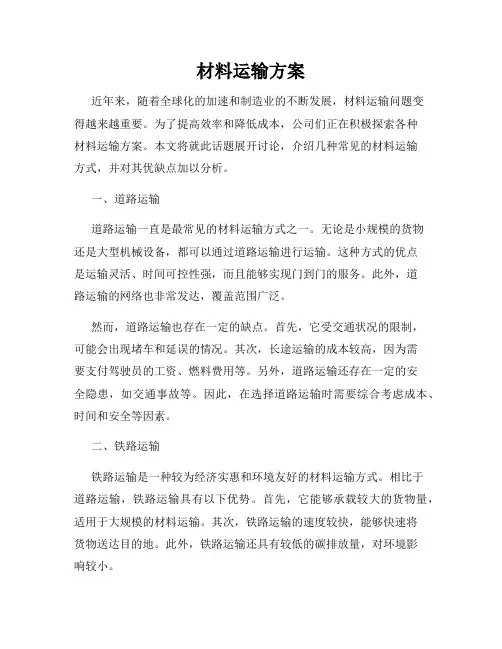 材料运输方案

近年来，随着全球化的加速和制造业的不断发展，材料运输问题变得越来越重要。为了提高效率和降低成本，公司们正在积极探索各种材料运输方案。本文将就此话题展开讨论，介绍几种常见的材料运输方式，并对其优缺点加以分析。

一、道路运输

道路运输一直是最常见的材料运输方式之一。无论是小规模的货物还是大型机械设备，都可以通过道路运输进行运输。这种方式的优点是运输灵活、时间可控性强，而且能够实现门到门的服务。此外，道路运输的网络也非常发达，覆盖范围广泛。

然而，道路运输也存在一定的缺点。首先，它受交通状况的限制，可能会出现堵车和延误的情况。其次，长途运输的成本较高，因为需要支付驾驶员的工资、燃料费用等。另外，道路运输还存在一定的安全隐患，如交通事故等。因此，在选择道路运输时需要综合考虑成本、时间和安全等因素。

二、铁路运输

铁路运输是一种较为经济实惠和环境友好的材料运输方式。相比于道路运输，铁路运输具有以下优势。首先，它能够承载较大的货物量，适用于大规模的材料运输。其次，铁路运输的速度较快，能够快速将货物送达目的地。此外，铁路运输还具有较低的碳排放量，对环境影响较小。